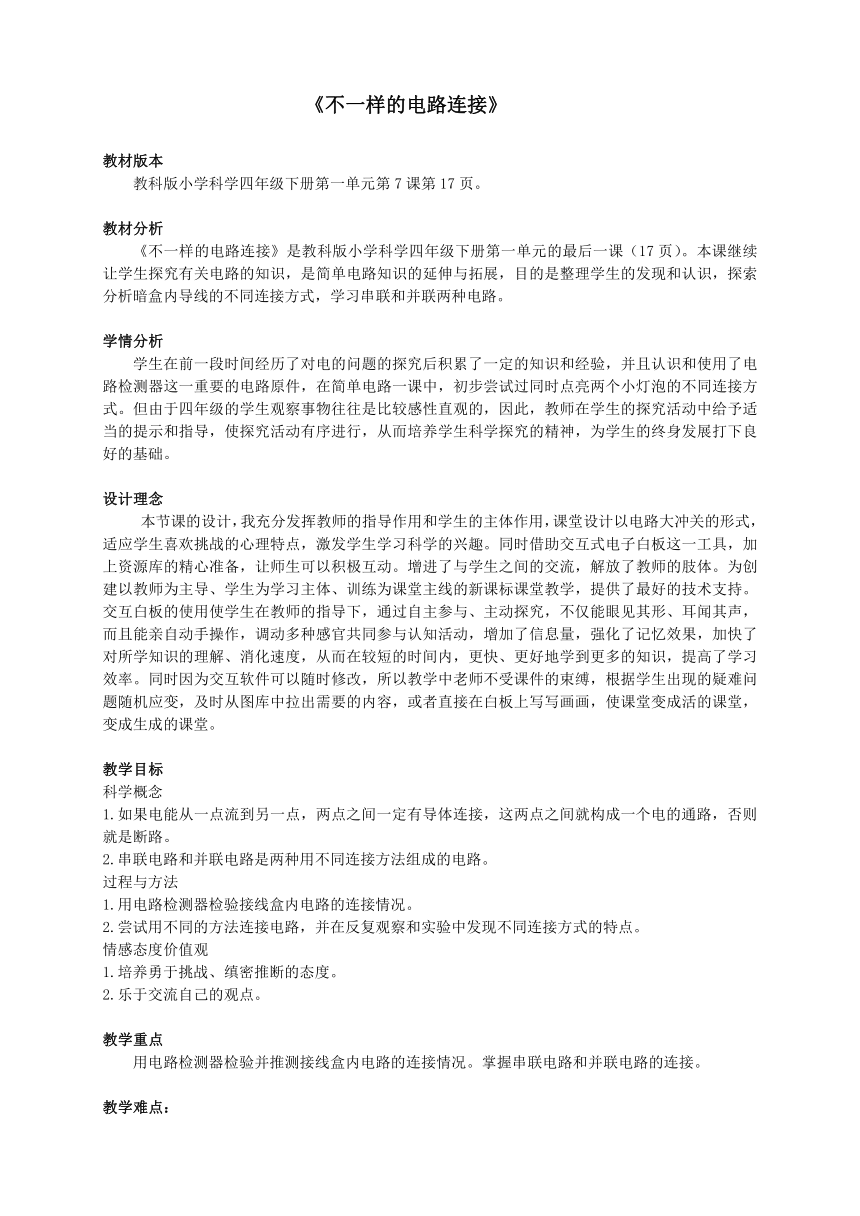 《不一样的电路连接》

教材版本
教科版小学科学四年级下册第一单元第 7 课第 17 页。

教材分析
《不一样的电路连接》是教科版小学科学四年级下册第一单元的最后一课（17 页）。本课继续让学生探究有关电路的知识，是简单电路知识的延伸与拓展，目的是整理学生的发现和认识，探索分析暗盒内导线的不同连接方式，学习串联和并联两种电路。

学情分析
学生在前一段时间经历了对电的问题的探究后积累了一定的知识和经验，并且认识和使用了电路检测器这一重要的电路原件，在简单电路一课中，初步尝试过同时点亮两个小灯泡的不同连接方式。但由于四年级的学生观察事物往往是比较感性直观的，因此，教师在学生的探究活动中给予适当的提示和指导，使探究活动有序进行，从而培养学生科学探究的精神，为学生的终身发展打下良好的基础。

设计理念
本节课的设计，我充分发挥教师的指导作用和学生的主体作用，课堂设计以电路大冲关的形式，适应学生喜欢挑战的心理特点，激发学生学习科学的兴趣。同时借助交互式电子白板这一工具，加上资源库的精心准备，让师生可以积极互动。增进了与学生之间的交流，解放了教师的肢体。为创建以教师为主导、学生为学习主体、训练为课堂主线的新课标课堂教学，提供了最好的技术支持。交互白板的使用使学生在教师的指导下，通过自主参与、主动探究，不仅能眼见其形、耳闻其声，而且能亲自动手操作，调动多种感官共同参与认知活动，增加了信息量，强化了记忆效果，加快了对所学知识的理解、消化速度，从而在较短的时间内，更快、更好地学到更多的知识，提高了学习效率。同时因为交互软件可以随时修改，所以教学中老师不受课件的束缚，根据学生出现的疑难问题随机应变，及时从图库中拉出需要的内容，或者直接在白板上写写画画，使课堂变成活的课堂，变成生成的课堂。

教学目标
科学概念
1.如果电能从一点流到另一点，两点之间一定有导体连接，这两点之间就构成一个电的通路，否则就是断路。
2.串联电路和并联电路是两种用不同连接方法组成的电路。
过程与方法
1.用电路检测器检验接线盒内电路的连接情况。
2.尝试用不同的方法连接电路，并在反复观察和实验中发现不同连接方式的特点。
情感态度价值观
1.培养勇于挑战、缜密推断的态度。
2.乐于交流自己的观点。

教学重点
用电路检测器检验并推测接线盒内电路的连接情况。掌握串联电路和并联电路的连接。

教学难点：